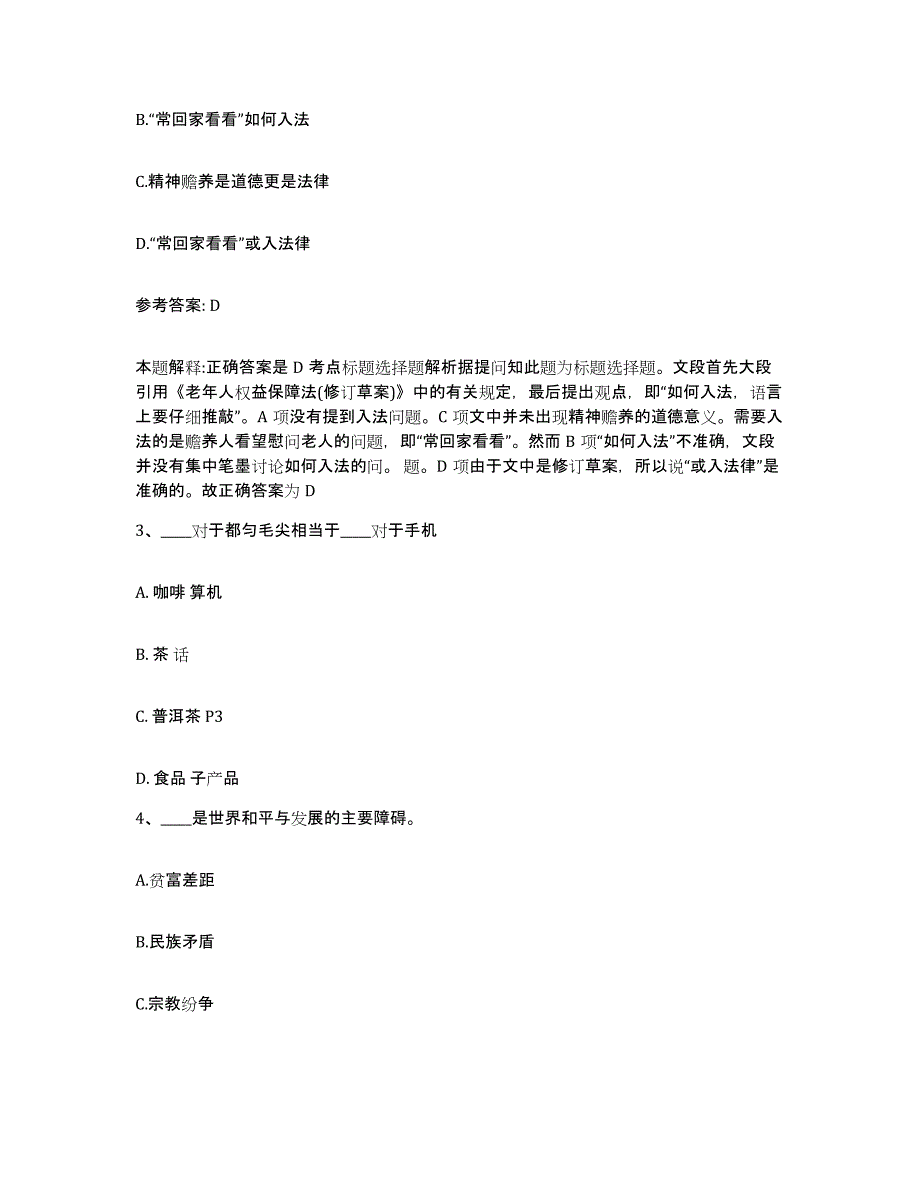 B.“常回家看看”如何入法

C.精神赡养是道德更是法律

D.“常回家看看”或入法律

参考答案: D

本题解释:正确答案是 D 考点标题选择题解析据提问知此题为标题选择题。文段首先大段引用《老年人权益保障法(修订草案)》中的有关规定，最后提出观点，即“如何入法，语言上要仔细推敲”。A 项没有提到入法问题。C 项文中并未出现精神赡养的道德意义。需要入法的是赡养人看望慰问老人的问题，即“常回家看看”。然而 B 项“如何入法”不准确，文段并没有集中笔墨讨论如何入法的问。 题。D 项由于文中是修订草案，所以说“或入法律”是准确的。故正确答案为 D

3、____对于都匀毛尖相当于____对于手机

A. 咖啡 算机

B. 茶 话

C. 普洱茶 P3

D. 食品 子产品

4、____是世界和平与发展的主要障碍。

A.贫富差距

B.民族矛盾

C.宗教纷争